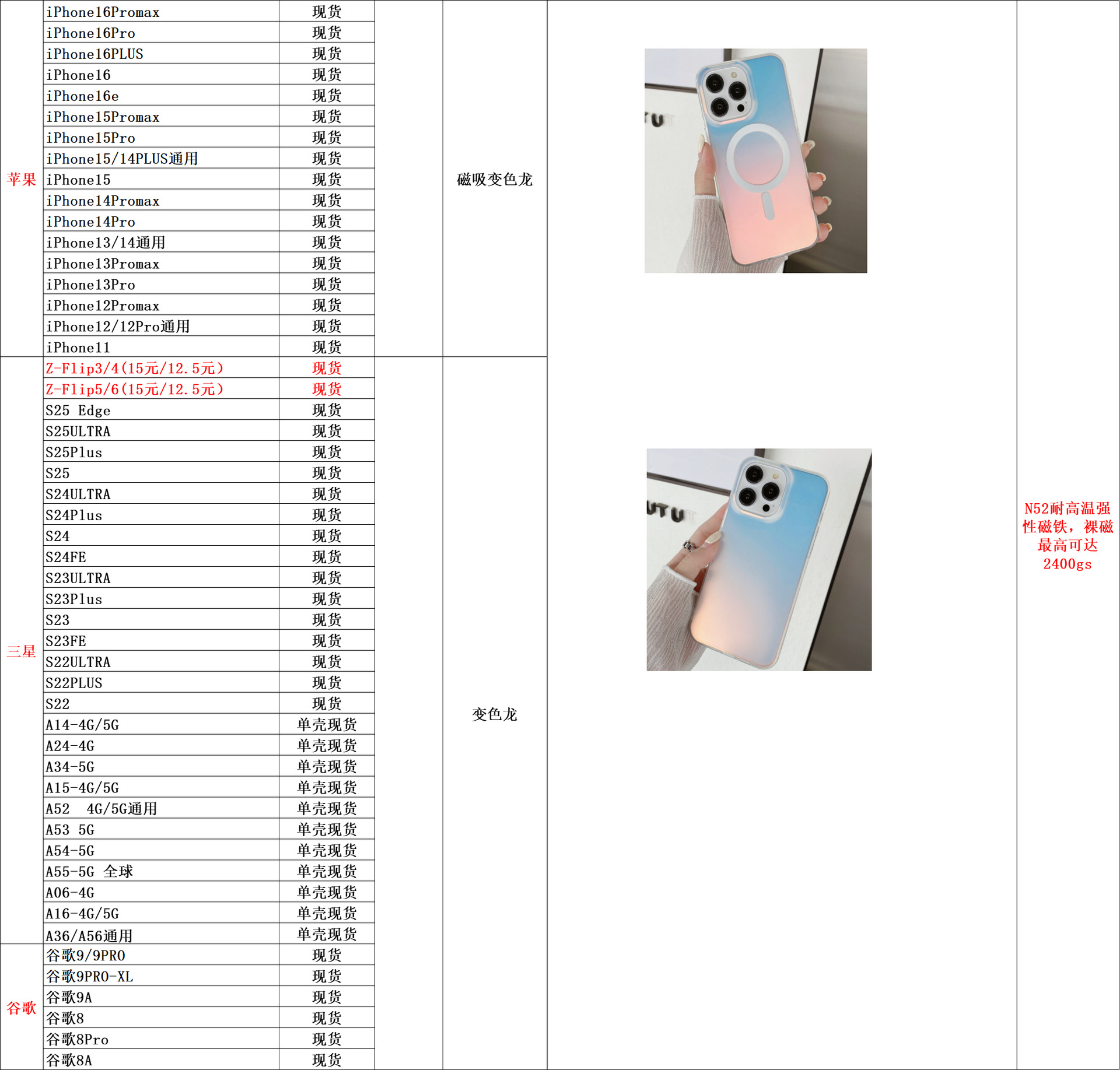 | 苹果 | iPhone16Promax | 现货 |  | 磁吸变色龙 |  | N52耐高温强性磁铁，裸磁最高可达2400gs |
|---|---|---|---|---|---|---|
|  | iPhone16Pro | 现货 |  |  |  |  |
|  | iPhone16PLUS | 现货 |  |  |  |  |
|  | iPhone16 | 现货 |  |  |  |  |
|  | iPhone16e | 现货 |  |  |  |  |
|  | iPhone15Promax | 现货 |  |  |  |  |
|  | iPhone15Pro | 现货 |  |  |  |  |
|  | iPhone15/14PLUS通用 | 现货 |  |  |  |  |
|  | iPhone15 | 现货 |  |  |  |  |
|  | iPhone14Promax | 现货 |  |  |  |  |
|  | iPhone14Pro | 现货 |  |  |  |  |
|  | iPhone13/14通用 | 现货 |  |  |  |  |
|  | iPhone13Promax | 现货 |  |  |  |  |
|  | iPhone13Pro | 现货 |  |  |  |  |
|  | iPhone12Promax | 现货 |  |  |  |  |
|  | iPhone12/12Pro通用 | 现货 |  |  |  |  |
|  | iPhone11 | 现货 |  |  |  |  |
| 三星 | Z-Flip3/4(15元/12.5元) | 现货 |  | 变色龙 |  |  |
|  | Z-Flip5/6(15元/12.5元) | 现货 |  |  |  |  |
|  | S25 Edge | 现货 |  |  |  |  |
|  | S25ULTRA | 现货 |  |  |  |  |
|  | S25Plus | 现货 |  |  |  |  |
|  | S25 | 现货 |  |  |  |  |
|  | S24ULTRA | 现货 |  |  |  |  |
|  | S24Plus | 现货 |  |  |  |  |
|  | S24 | 现货 |  |  |  |  |
|  | S24FE | 现货 |  |  |  |  |
|  | S23ULTRA | 现货 |  |  |  |  |
|  | S23Plus | 现货 |  |  |  |  |
|  | S23 | 现货 |  |  |  |  |
|  | S23FE | 现货 |  |  |  |  |
|  | S22ULTRA | 现货 |  |  |  |  |
|  | S22PLUS | 现货 |  |  |  |  |
|  | S22 | 现货 |  |  |  |  |
|  | A14-4G/5G | 单壳现货 |  |  |  |  |
|  | A24-4G | 单壳现货 |  |  |  |  |
|  | A34-5G | 单壳现货 |  |  |  |  |
|  | A15-4G/5G | 单壳现货 |  |  |  |  |
|  | A52 4G/5G通用 | 单壳现货 |  |  |  |  |
|  | A53 5G | 单壳现货 |  |  |  |  |
|  | A54-5G | 单壳现货 |  |  |  |  |
|  | A55-5G 全球 | 单壳现货 |  |  |  |  |
|  | A06-4G | 单壳现货 |  |  |  |  |
|  | A16-4G/5G | 单壳现货 |  |  |  |  |
|  | A36/A56通用 | 单壳现货 |  |  |  |  |
| 谷歌 | 谷歌9/9PRO | 现货 |  |  |  |  |
|  | 谷歌9PRO-XL | 现货 |  |  |  |  |
|  | 谷歌9A | 现货 |  |  |  |  |
|  | 谷歌8 | 现货 |  |  |  |  |
|  | 谷歌8Pro | 现货 |  |  |  |  |
|  | 谷歌8A | 现货 |  |  |  |  |